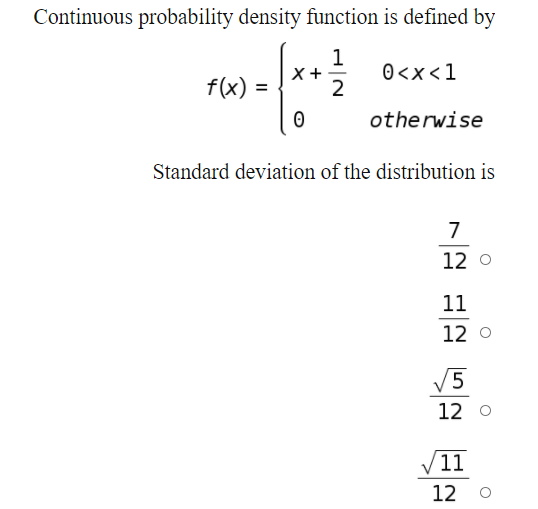 Continuous probability density function is defined by

$f(x) = \begin{cases} x + \frac{1}{2} & 0 < x < 1 \\ 0 & otherwise \end{cases}$

Standard deviation of the distribution is

$\frac{7}{12}$

$\frac{11}{12}$

$\frac{\sqrt{5}}{12}$

$\frac{\sqrt{11}}{12}$